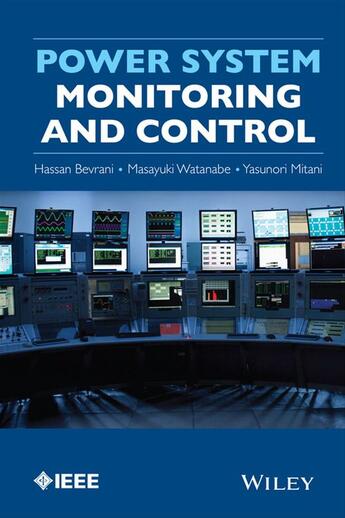 POWER SYSTEM
MONITORING AND CONTROL

Hassan Bevrani • Masayuki Watanabe • Yasunori Mitani

IEEE

WILEY